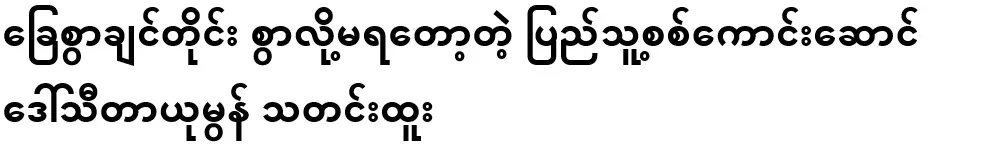 ခြေစွာချင်တိုင်း စွာလို့မရတော့တဲ့ ပြည်သူ့စစ်ကောင်းဆောင်

ဒေါ်သီတာယုမွန် သတင်းထူး